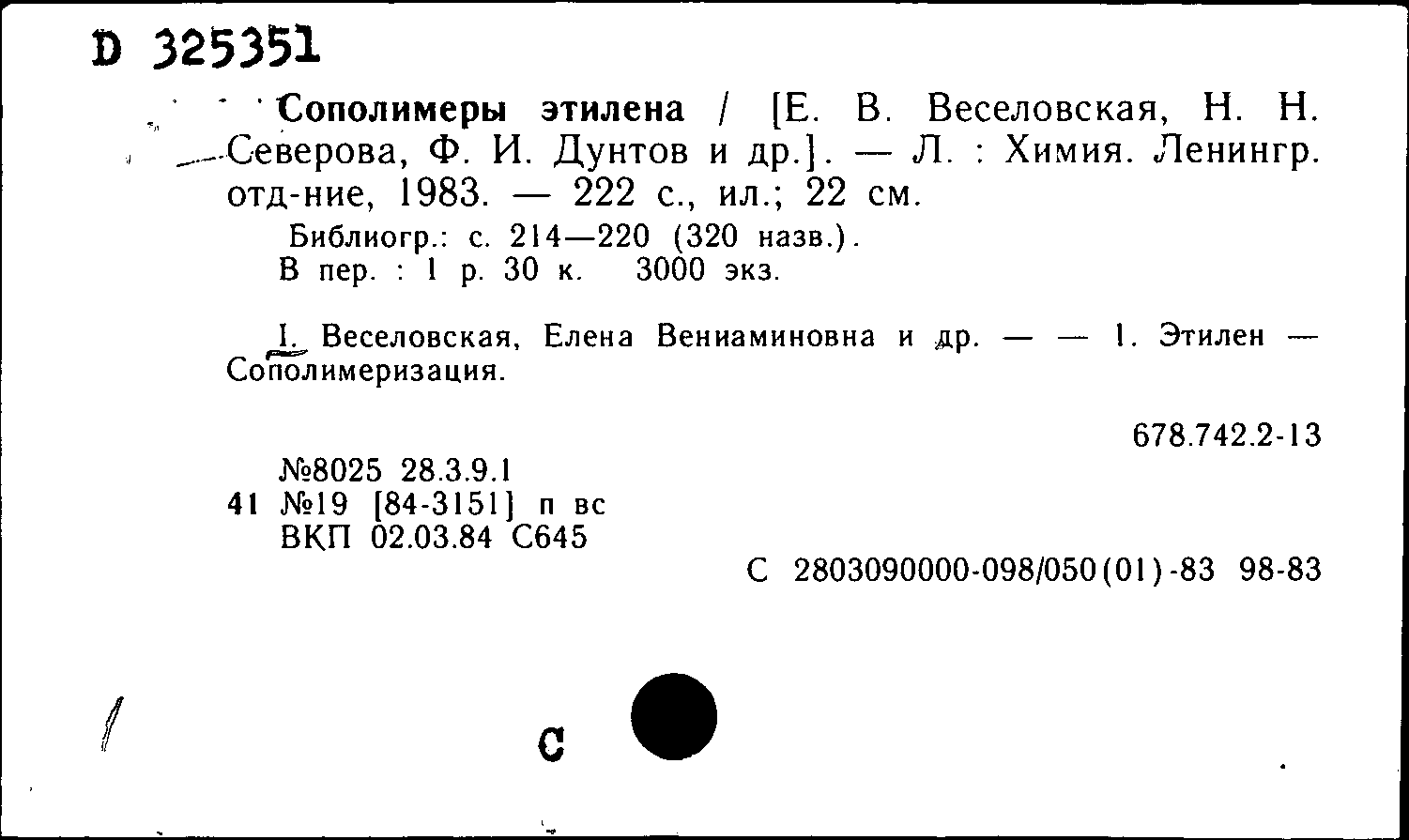 D 325351

Сополимеры этилена / [Е. В. Веселовская, Н. Н. Северова, Ф. И. Дунтов и др.]. — Л. : Химия. Ленингр. отд-ние, 1983. — 222 с., ил.; 22 см.

Библиогр.: с. 214—220 (320 назв.).
В пер. : 1 р. 30 к. 3000 экз.

I. Веселовская, Елена Вениаминовна и др. — — 1. Этилен — Сополимеризация.

678.742.2-13

№8025 28.3.9.1
41 №19 [84-3151] п вс
ВКП 02.03.84 С645

С 2803090000-098/050(01)-83 98-83

С